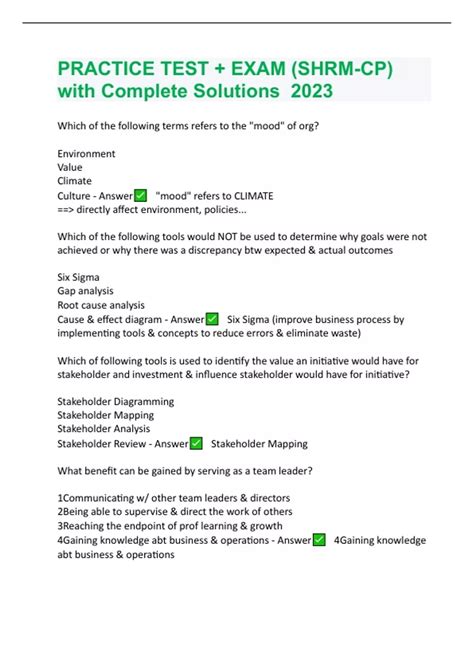 PRACTICE TEST + EXAM (SHRM-CP) with Complete Solutions 2023

Which of the following terms refers to the "mood" of org?

Environment
Value
Climate
Culture - Answer✅ "mood" refers to CLIMATE
==> directly affect environment, policies...

Which of the following tools would NOT be used to determine why goals were not achieved or why there was a discrepancy btw expected & actual outcomes

Six Sigma
Gap analysis
Root cause analysis
Cause & effect diagram - Answer✅ Six Sigma (improve business process by implementing tools & concepts to reduce errors & eliminate waste)

Which of following tools is used to identify the value an initiative would have for stakeholder and investment & influence stakeholder would have for initiative?

Stakeholder Diagramming
Stakeholder Mapping
Stakeholder Analysis
Stakeholder Review - Answer✅ Stakeholder Mapping

What benefit can be gained by serving as a team leader?

1Communicating w/ other team leaders & directors
2Being able to supervise & direct the work of others
3Reaching the endpoint of prof learning & growth
4Gaining knowledge abt business & operations - Answer✅ 4Gaining knowledge abt business & operations